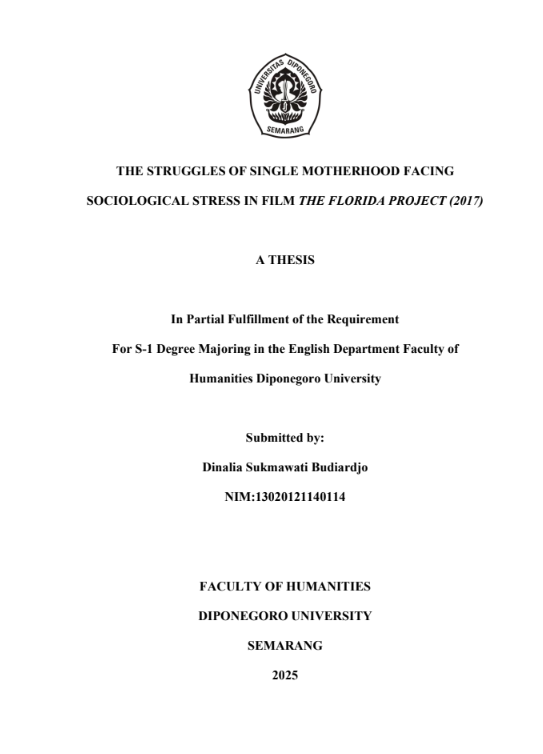 UNIVERSITAS DIPONEGORO
SEMARANG

THE STRUGGLES OF SINGLE MOTHERHOOD FACING SOCIOLOGICAL STRESS IN FILM THE FLORIDA PROJECT (2017)

A THESIS

In Partial Fulfillment of the Requirement For S-1 Degree Majoring in the English Department Faculty of Humanities Diponegoro University

Submitted by:
Dinalia Sukmawati Budiardjo
NIM:13020121140114

FACULTY OF HUMANITIES
DIPONEGORO UNIVERSITY
SEMARANG
2025